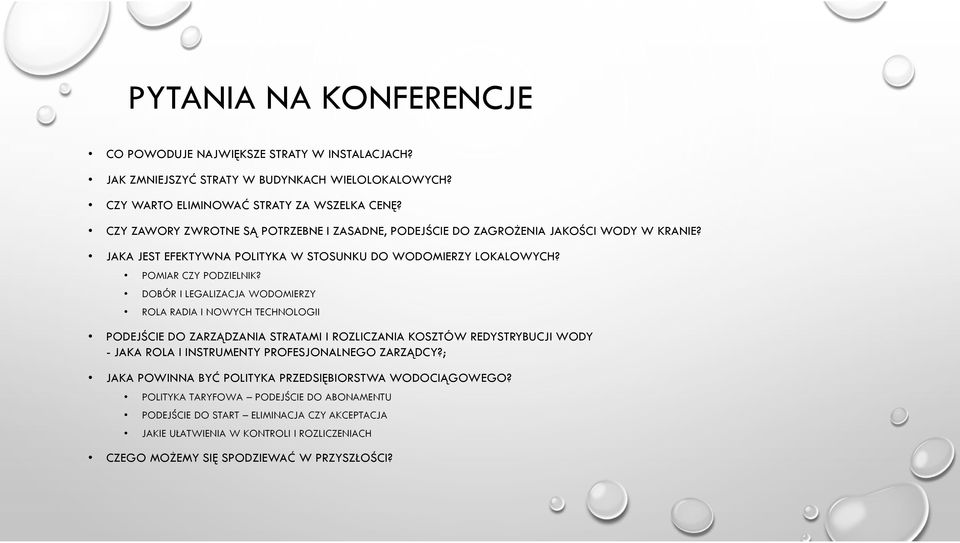 PYTANIA NA KONFERENCJE

• CO POWODUJE NAJWIĘKSZE STRATY W INSTALACJACH?
• JAK ZMNIEJSZYĆ STRATY W BUDYNKACH WIELOLOKALOWYCH?
• CZY WARTO ELIMINOWAĆ STRATY ZA WSZELKA CENĘ?
• CZY ZAWORY ZWROTNE SĄ POTRZEBNE I ZASADNE, PODEJŚCIE DO ZAGROŻENIA JAKOŚCI WODY W KRANIE?
• JAKA JEST EFEKTYWNA POLITYKA W STOSUNKU DO WODOMIERZY LOKALOWYCH?
  • POMIAR CZY PODZIELNIK?
  • DOBÓR I LEGALIZACJA WODOMIERZY
  • ROLA RADIA I NOWYCH TECHNOLOGII
• PODEJŚCIE DO ZARZĄDZANIA STRATAMI I ROZLICZANIA KOSZTÓW REDYSTRYBUCJI WODY - JAKA ROLA I INSTRUMENTY PROFESJONALNEGO ZARZĄDCY?;
• JAKA POWINNA BYĆ POLITYKA PRZEDSIĘBIORSTWA WODOCIĄGOWEGO?
  • POLITYKA TARYFOWA – PODEJŚCIE DO ABONAMENTU
  • PODEJŚCIE DO START – ELIMINACJA CZY AKCEPTACJA
  • JAKIE UŁATWIENIA W KONTROLI I ROZLICZENIACH
• CZEGO MOŻEMY SIĘ SPODZIEWAĆ W PRZYSZŁOŚCI?